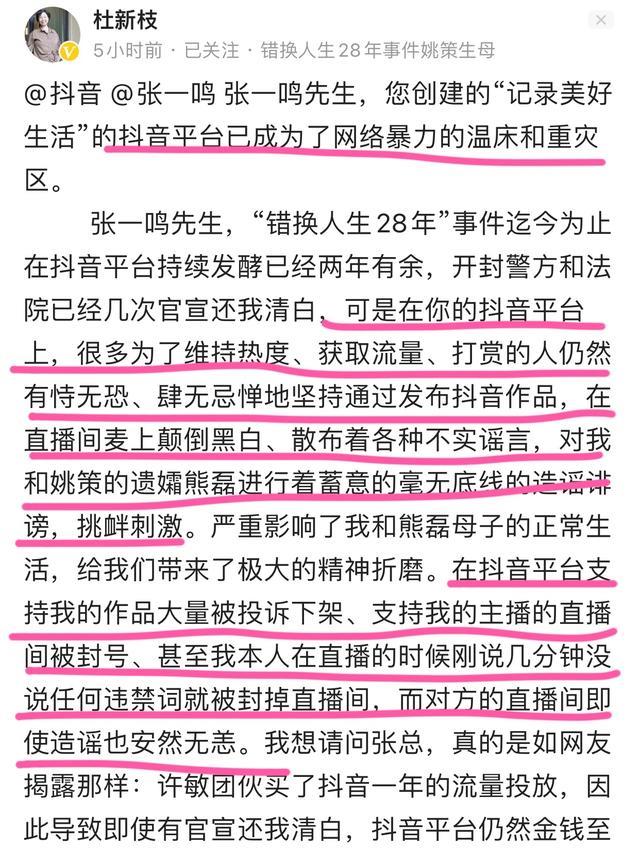 杜新枝
5小时前 · 已关注 · 错换人生28年事件姚策生母

@抖音 @张一鸣 张一鸣先生，您创建的“记录美好生活”的抖音平台已成为了网络暴力的温床和重灾区。

张一鸣先生，“错换人生28年”事件迄今为止在抖音平台持续发酵已经两年有余，开封警方和法院已经几次官宣还我清白，可是在你的抖音平台上，很多为了维持热度、获取流量、打赏的人仍然有恃无恐、肆无忌惮地坚持通过发布抖音作品，在直播间麦上颠倒黑白、散布着各种不实谣言，对我和姚策的遗孀熊磊进行着蓄意的毫无底线的造谣诽谤，挑衅刺激。严重影响了我和熊磊母子的正常生活，给我们带来了极大的精神折磨。在抖音平台支持我的作品大量被投诉下架、支持我的主播的直播间被封号、甚至我本人在直播的时候刚说几分钟没说任何违禁词就被封掉直播间，而对方的直播间即使造谣也安然无恙。我想请问张总，真的是如网友揭露那样：许敏团伙买了抖音一年的流量投放，因此导致即使有官宣还我清白，抖音平台仍然金钱至